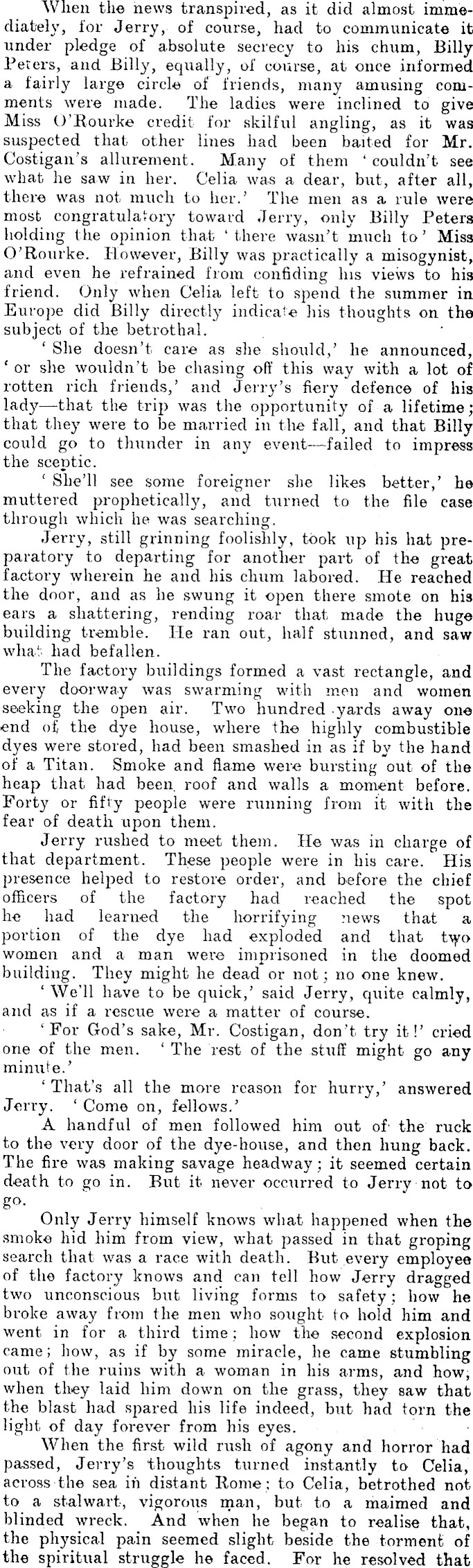 When the news transpired, as it did almost immediately, for Jerry, of course, had to communicate it under pledge of absolute secrecy to his chum, Billy Peters, and Billy, equally, of course, at once informed a fairly large circle of friends, many amusing comments were made. The ladies were inclined to give Miss O'Rourke credit for skilful angling, as it was suspected that other lines had been baited for Mr. Costigan's allurement. Many of them 'couldn't see what he saw in her. Celia was a dear, but, after all, there was not much to her.' The men as a rule were most congratulatory toward Jerry, only Billy Peters holding the opinion that 'there wasn't much to' Miss O'Rourke. However, Billy was practically a misogynist, and even he refrained from confiding his views to his friend. Only when Celia left to spend the summer in Europe did Billy directly indicate his thoughts on the subject of the betrothal.

'She doesn't care as she should,' he announced, 'or she wouldn't be chasing off this way with a lot of rotten rich friends,' and Jerry's fiery defence of his lady—that the trip was the opportunity of a lifetime; that they were to be married in the fall, and that Billy could go to thunder in any event—failed to impress the sceptic.

'She'll see some foreigner she likes better,' he muttered prophetically, and turned to the file case through which he was searching.

Jerry, still grinning foolishly, took up his hat preparatory to departing for another part of the great factory wherein he and his chum labored. He reached the door, and as he swung it open there smote on his ears a shattering, rending roar that made the huge building tremble. He ran out, half stunned, and saw what had befallen.

The factory buildings formed a vast rectangle, and every doorway was swarming with men and women seeking the open air. Two hundred yards away one end of the dye house, where the highly combustible dyes were stored, had been smashed in as if by the hand of a Titan. Smoke and flame were bursting out of the heap that had been roof and walls a moment before. Forty or fifty people were running from it with the fear of death upon them.

Jerry rushed to meet them. He was in charge of that department. These people were in his care. His presence helped to restore order, and before the chief officers of the factory had reached the spot he had learned the horrifying news that a portion of the dye had exploded and that two women and a man were imprisoned in the doomed building. They might be dead or not; no one knew.

'We'll have to be quick,' said Jerry, quite calmly, and as if a rescue were a matter of course.

'For God's sake, Mr. Costigan, don't try it!' cried one of the men. 'The rest of the stuff might go any minute.'

'That's all the more reason for hurry,' answered Jerry. 'Come on, fellows.'

A handful of men followed him out of the ruck to the very door of the dye-house, and then hung back. The fire was making savage headway; it seemed certain death to go in. But it never occurred to Jerry not to go.

Only Jerry himself knows what happened when the smoke hid him from view, what passed in that groping search that was a race with death. But every employee of the factory knows and can tell how Jerry dragged two unconscious but living forms to safety; how he broke away from the men who sought to hold him and went in for a third time; how the second explosion came; how, as if by some miracle, he came stumbling out of the ruins with a woman in his arms, and how, when they laid him down on the grass, they saw that the blast had spared his life indeed, but had torn the light of day forever from his eyes.

When the first wild rush of agony and horror had passed, Jerry's thoughts turned instantly to Celia, across the sea in distant Rome; to Celia, betrothed not to a stalwart, vigorous man, but to a maimed and blinded wreck. And when he began to realise that, the physical pain seemed slight beside the torment of the spiritual struggle he faced. For he resolved that